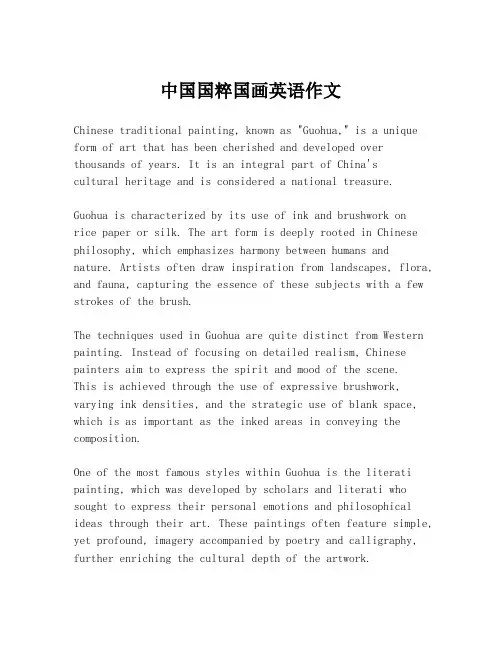 中国国粹国画英语作文

Chinese traditional painting, known as "Guohua," is a unique form of art that has been cherished and developed over thousands of years. It is an integral part of China's cultural heritage and is considered a national treasure.

Guohua is characterized by its use of ink and brushwork on rice paper or silk. The art form is deeply rooted in Chinese philosophy, which emphasizes harmony between humans and nature. Artists often draw inspiration from landscapes, flora, and fauna, capturing the essence of these subjects with a few strokes of the brush.

The techniques used in Guohua are quite distinct from Western painting. Instead of focusing on detailed realism, Chinese painters aim to express the spirit and mood of the scene. This is achieved through the use of expressive brushwork, varying ink densities, and the strategic use of blank space, which is as important as the inked areas in conveying the composition.

One of the most famous styles within Guohua is the literati painting, which was developed by scholars and literati who sought to express their personal emotions and philosophical ideas through their art. These paintings often feature simple, yet profound, imagery accompanied by poetry and calligraphy, further enriching the cultural depth of the artwork.